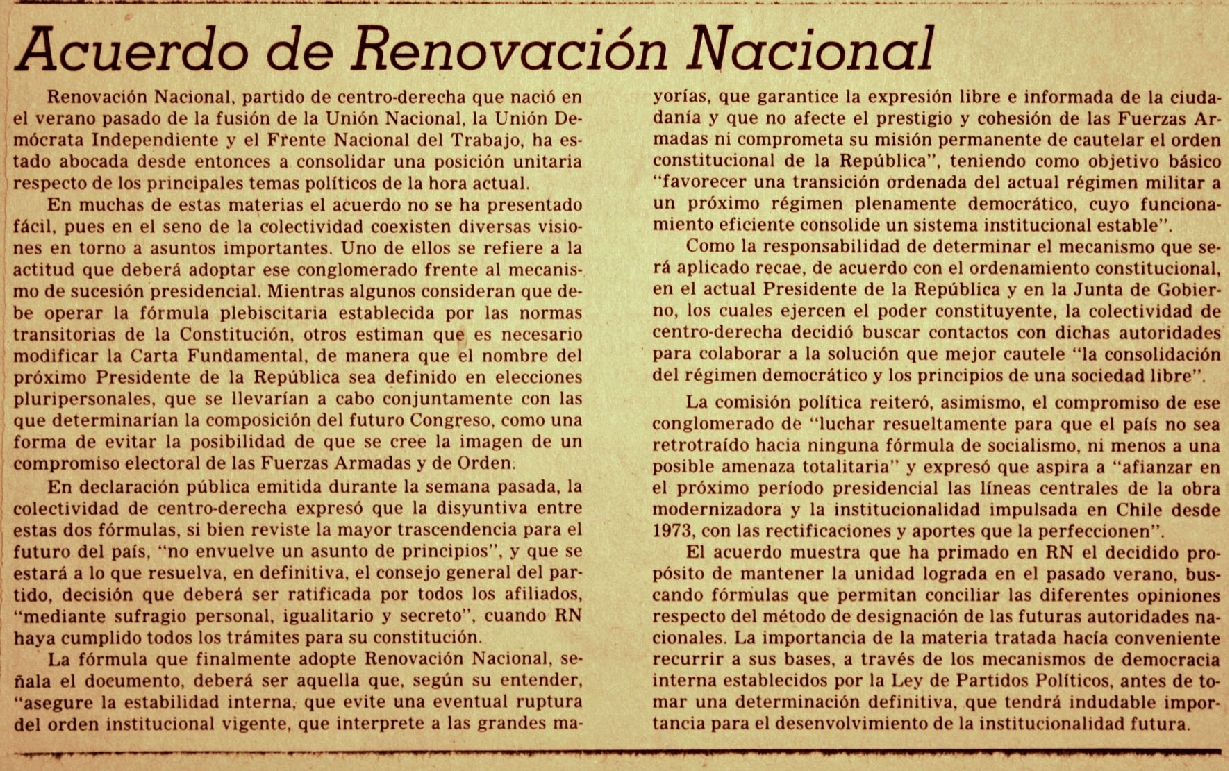 Acuerdo de Renovación Nacional

Renovación Nacional, partido de centro-derecha que nació en el verano pasado de la fusión de la Unión Nacional, la Unión Demócrata Independiente y el Frente Nacional del Trabajo, ha estado abocada desde entonces a consolidar una posición unitaria respecto de los principales temas políticos de la hora actual.

En muchas de estas materias el acuerdo no se ha presentado fácil, pues en el seno de la colectividad coexisten diversas visiones en torno a asuntos importantes. Uno de ellos se refiere a la actitud que deberá adoptar ese conglomerado frente al mecanismo de sucesión presidencial. Mientras algunos consideran que debe operar la fórmula plebiscitaria establecida por las normas transitorias de la Constitución, otros estiman que es necesario modificar la Carta Fundamental, de manera que el nombre del próximo Presidente de la República sea definido en elecciones pluripersonales, que se llevarían a cabo conjuntamente con las que determinarían la composición del futuro Congreso, como una forma de evitar la posibilidad de que se cree la imagen de un compromiso electoral de las Fuerzas Armadas y de Orden.

En declaración pública emitida durante la semana pasada, la colectividad de centro-derecha expresó que la disyuntiva entre estas dos fórmulas, si bien reviste la mayor trascendencia para el futuro del país, "no envuelve un asunto de principios", y que se estará a lo que resuelva, en definitiva, el consejo general del partido, decisión que deberá ser ratificada por todos los afiliados, "mediante sufragio personal, igualitario y secreto", cuando RN haya cumplido todos los trámites para su constitución.

La fórmula que finalmente adopte Renovación Nacional, señala el documento, deberá ser aquella que, según su entender, "asegure la estabilidad interna, que evite una eventual ruptura del orden institucional vigente, que interprete a las grandes mayorías, que garantice la expresión libre e informada de la ciudadanía y que no afecte el prestigio y cohesión de las Fuerzas Armadas ni comprometa su misión permanente de cautelar el orden constitucional de la República", teniendo como objetivo básico "favorecer una transición ordenada del actual régimen militar a un próximo régimen plenamente democrático, cuyo funcionamiento eficiente consolide un sistema institucional estable".

Como la responsabilidad de determinar el mecanismo que será aplicado recae, de acuerdo con el ordenamiento constitucional, en el actual Presidente de la República y en la Junta de Gobierno, los cuales ejercen el poder constituyente, la colectividad de centro-derecha decidió buscar contactos con dichas autoridades para colaborar a la solución que mejor cautele "la consolidación del régimen democrático y los principios de una sociedad libre".

La comisión política reiteró, asimismo, el compromiso de ese conglomerado de "luchar resueltamente para que el país no sea retrotraído hacia ninguna fórmula de socialismo, ni menos a una posible amenaza totalitaria" y expresó que aspira a "afianzar en el próximo período presidencial las líneas centrales de la obra modernizadora y la institucionalidad impulsada en Chile desde 1973, con las rectificaciones y aportes que la perfeccionen".

El acuerdo muestra que ha primado en RN el decidido propósito de mantener la unidad lograda en el pasado verano, buscando fórmulas que permitan conciliar las diferentes opiniones respecto del método de designación de las futuras autoridades nacionales. La importancia de la materia tratada hacía conveniente recurrir a sus bases, a través de los mecanismos de democracia interna establecidos por la Ley de Partidos Políticos, antes de tomar una determinación definitiva, que tendrá indudable importancia para el desenvolvimiento de la institucionalidad futura.